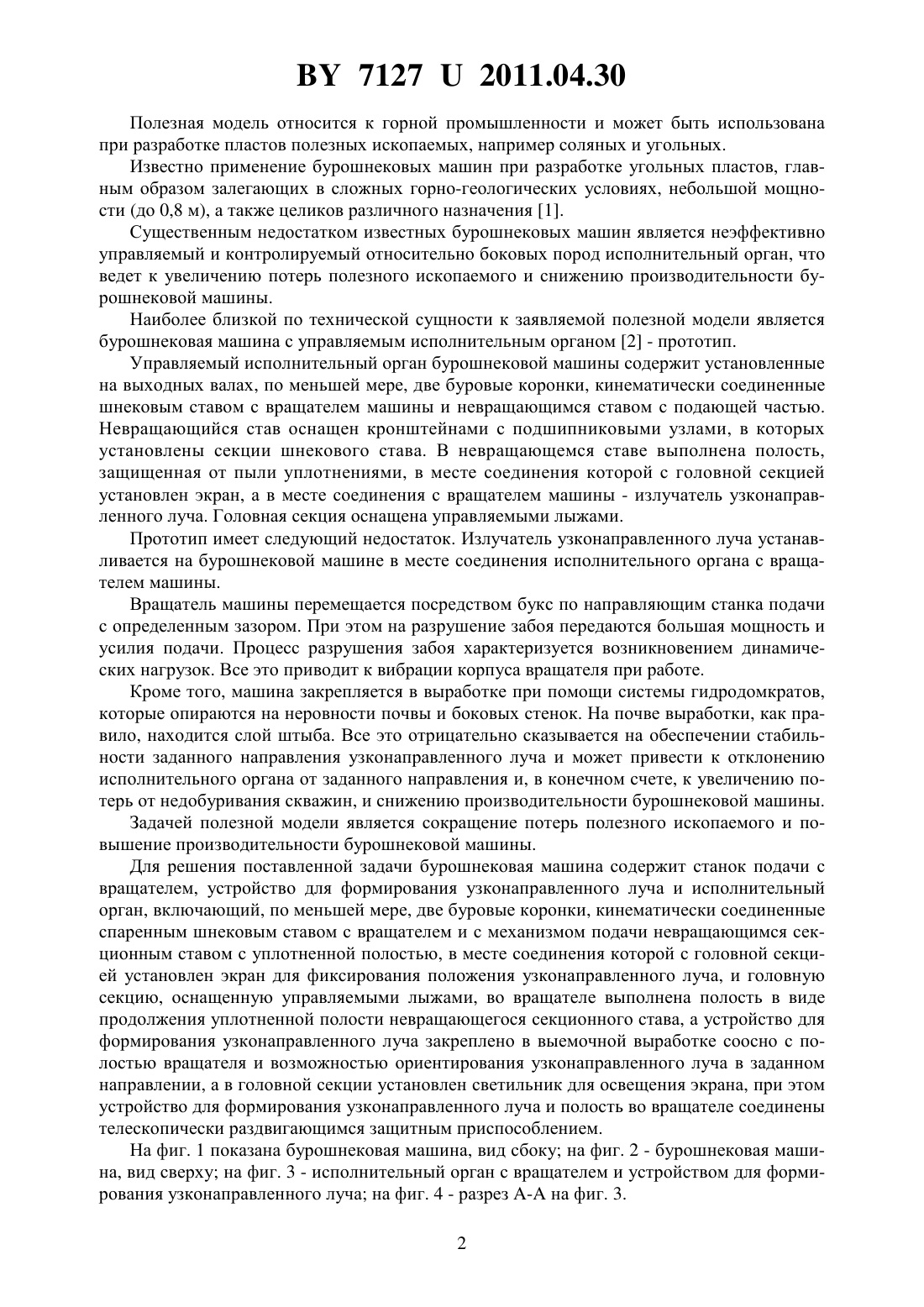 BY 7127 U 2011.04.30

Полезная модель относится к горной промышленности и может быть использована при разработке пластов полезных ископаемых, например соляных и угольных.

Известно применение бурошнековых машин при разработке угольных пластов, главным образом залегающих в сложных горно-геологических условиях, небольшой мощности (до 0,8 м), а также целиков различного назначения [1].

Существенным недостатком известных бурошнековых машин является неэффективно управляемый и контролируемый относительно боковых пород исполнительный орган, что ведет к увеличению потерь полезного ископаемого и снижению производительности бурошнековой машины.

Наиболее близкой по технической сущности к заявляемой полезной модели является бурошнековая машина с управляемым исполнительным органом [2] - прототип.

Управляемый исполнительный орган бурошнековой машины содержит установленные на выходных валах, по меньшей мере, две буровые коронки, кинематически соединенные шнековым ставом с вращателем машины и невращающимся ставом с подающей частью. Невращающийся став оснащен кронштейнами с подшипниковыми узлами, в которых установлены секции шнекового става. В невращающемся ставе выполнена полость, защищенная от пыли уплотнениями, в месте соединения которой с головной секцией установлен экран, а в месте соединения с вращателем машины - излучатель узконаправленного луча. Головная секция оснащена управляемыми лыжами.

Прототип имеет следующий недостаток. Излучатель узконаправленного луча устанавливается на бурошнековой машине в месте соединения исполнительного органа с вращателем машины.

Вращатель машины перемещается посредством букс по направляющим станка подачи с определенным зазором. При этом на разрушение забоя передаются большая мощность и усилия подачи. Процесс разрушения забоя характеризуется возникновением динамических нагрузок. Все это приводит к вибрации корпуса вращателя при работе.

Кроме того, машина закрепляется в выработке при помощи системы гидродомкратов, которые опираются на неровности почвы и боковых стенок. На почве выработки, как правило, находится слой штыба. Все это отрицательно сказывается на обеспечении стабильности заданного направления узконаправленного луча и может привести к отклонению исполнительного органа от заданного направления и, в конечном счете, к увеличению потерь от недобуривания скважин, и снижению производительности бурошнековой машины.

Задачей полезной модели является сокращение потерь полезного ископаемого и повышение производительности бурошнековой машины.

Для решения поставленной задачи бурошнековая машина содержит станок подачи с вращателем, устройство для формирования узконаправленного луча и исполнительный орган, включающий, по меньшей мере, две буровые коронки, кинематически соединенные спаренным шнековым ставом с вращателем и с механизмом подачи невращающимся секционным ставом с уплотненной полостью, в месте соединения которой с головной секцией установлен экран для фиксирования положения узконаправленного луча, и головную секцию, оснащенную управляемыми лыжами, во вращателе выполнена полость в виде продолжения уплотненной полости невращающегося секционного става, а устройство для формирования узконаправленного луча закреплено в выемочной выработке соосно с полостью вращателя и возможностью ориентирования узконаправленного луча в заданном направлении, а в головной секции установлен светильник для освещения экрана, при этом устройство для формирования узконаправленного луча и полость во вращателе соединены телескопически раздвигающимся защитным приспособлением.

На фиг. 1 показана бурошнековая машина, вид сбоку; на фиг. 2 - бурошнековая машина, вид сверху; на фиг. 3 - исполнительный орган с вращателем и устройством для формирования узконаправленного луча; на фиг. 4 - разрез А-А на фиг. 3.

2